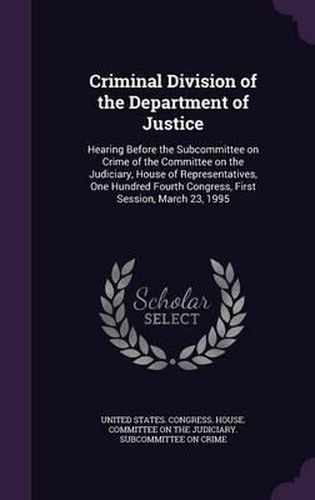 Criminal Division of the Department of Justice

Hearing Before the Subcommittee on Crime of the Committee on the Judiciary, House of Representatives, One Hundred Fourth Congress, First Session, March 23, 1995

Scholar SELECT

UNITED STATES. CONGRESS. HOUSE. COMMITTEE ON THE JUDICIARY. SUBCOMMITTEE ON CRIME